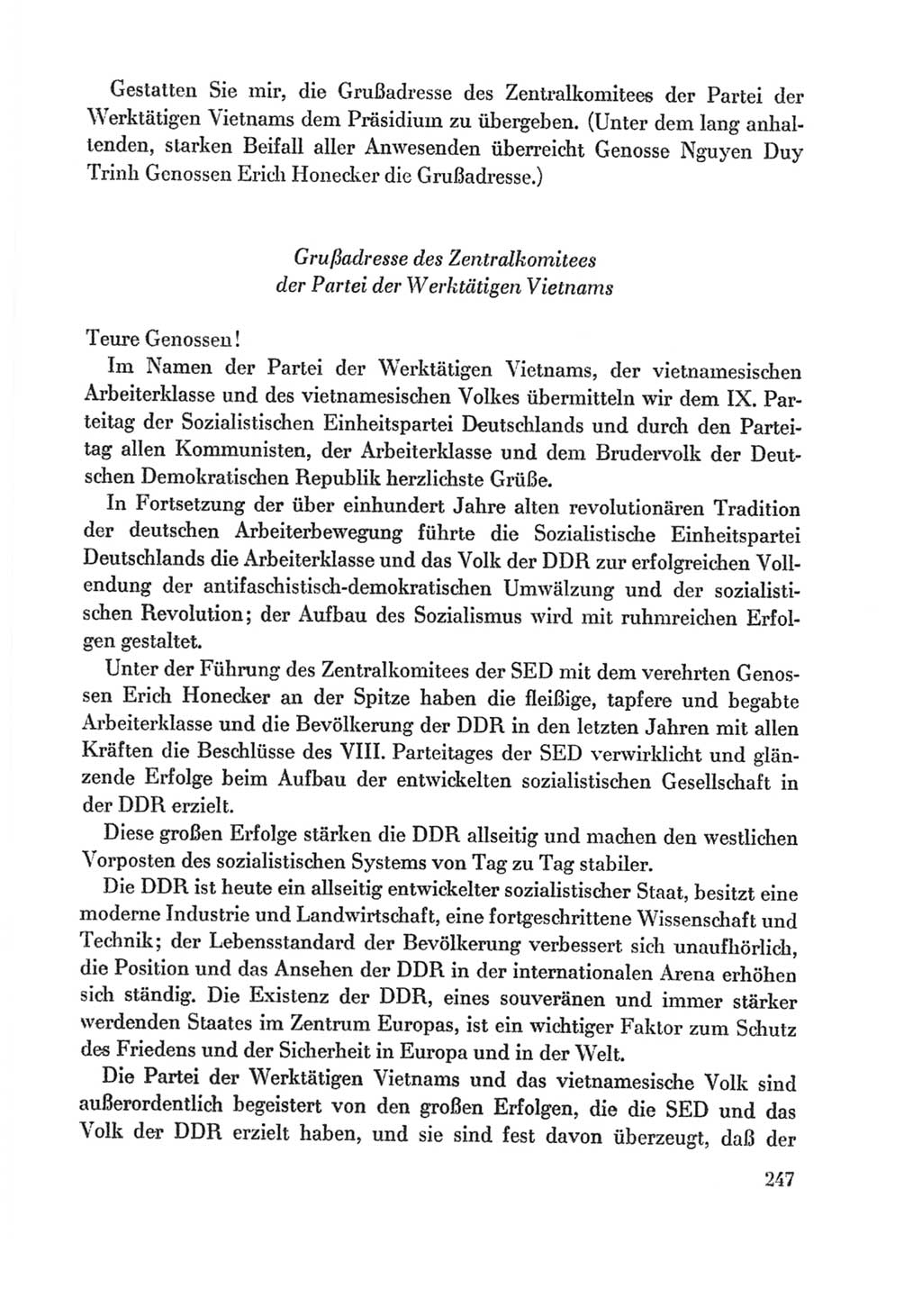 Gestatten Sie mir, die Grußadresse des Zentralkomitees der Partei der Werktätigen Vietnams dem Präsidium zu übergeben. (Unter dem lang anhaltenden, starken Beifall aller Anwesenden überreicht Genosse Nguyen Duy Trinh Genossen Erich Honecker die Grußadresse.)

Grußadresse des Zentralkomitees
der Partei der Werktätigen Vietnams

Teure Genossen!

Im Namen der Partei der Werktätigen Vietnams, der vietnamesischen Arbeiterklasse und des vietnamesischen Volkes übermitteln wir dem IX. Parteitag der Sozialistischen Einheitspartei Deutschlands und durch den Parteitag allen Kommunisten, der Arbeiterklasse und dem Brudervolk der Deutschen Demokratischen Republik herzlichste Grüße.

In Fortsetzung der über einhundert Jahre alten revolutionären Tradition der deutschen Arbeiterbewegung führte die Sozialistische Einheitspartei Deutschlands die Arbeiterklasse und das Volk der DDR zur erfolgreichen Vollendung der antifaschistisch-demokratischen Umwälzung und der sozialistischen Revolution; der Aufbau des Sozialismus wird mit ruhmreichen Erfolgen gestaltet.

Unter der Führung des Zentralkomitees der SED mit dem verehrten Genossen Erich Honecker an der Spitze haben die fleißige, tapfere und begabte Arbeiterklasse und die Bevölkerung der DDR in den letzten Jahren mit allen Kräften die Beschlüsse des VIII. Parteitages der SED verwirklicht und glänzende Erfolge beim Aufbau der entwickelten sozialistischen Gesellschaft in der DDR erzielt.

Diese großen Erfolge stärken die DDR allseitig und machen den westlichen Vorposten des sozialistischen Systems von Tag zu Tag stabiler.

Die DDR ist heute ein allseitig entwickelter sozialistischer Staat, besitzt eine moderne Industrie und Landwirtschaft, eine fortgeschrittene Wissenschaft und Technik; der Lebensstandard der Bevölkerung verbessert sich unaufhörlich, die Position und das Ansehen der DDR in der internationalen Arena erhöhen sich ständig. Die Existenz der DDR, eines souveränen und immer stärker werdenden Staates im Zentrum Europas, ist ein wichtiger Faktor zum Schutz des Friedens und der Sicherheit in Europa und in der Welt.

Die Partei der Werktätigen Vietnams und das vietnamesische Volk sind außerordentlich begeistert von den großen Erfolgen, die die SED und das Volk der DDR erzielt haben, und sie sind fest davon überzeugt, daß der

247